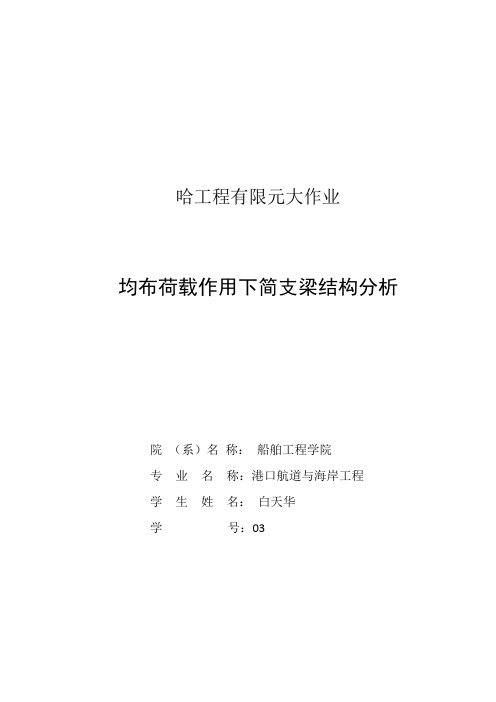 哈工程有限元大作业

均布荷载作用下简支梁结构分析

院 （系）名 称： 船舶工程学院

专 业 名 称：港口航道与海岸工程

学 生 姓 名： 白天华

学 号：03